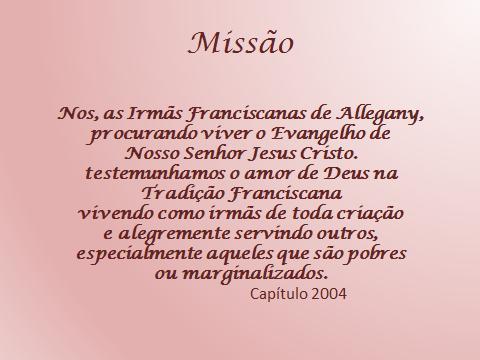 Missão

Nos, as Irmãs Franciscanas de Allegany, procurando viver o Evangelho de Nosso Senhor Jesus Cristo. testemunhamos o amor de Deus na Tradição Franciscana vivendo como irmãs de toda criação e alegremente servindo outros, especialmente aqueles que são pobres ou marginalizados.

Capítulo 2004